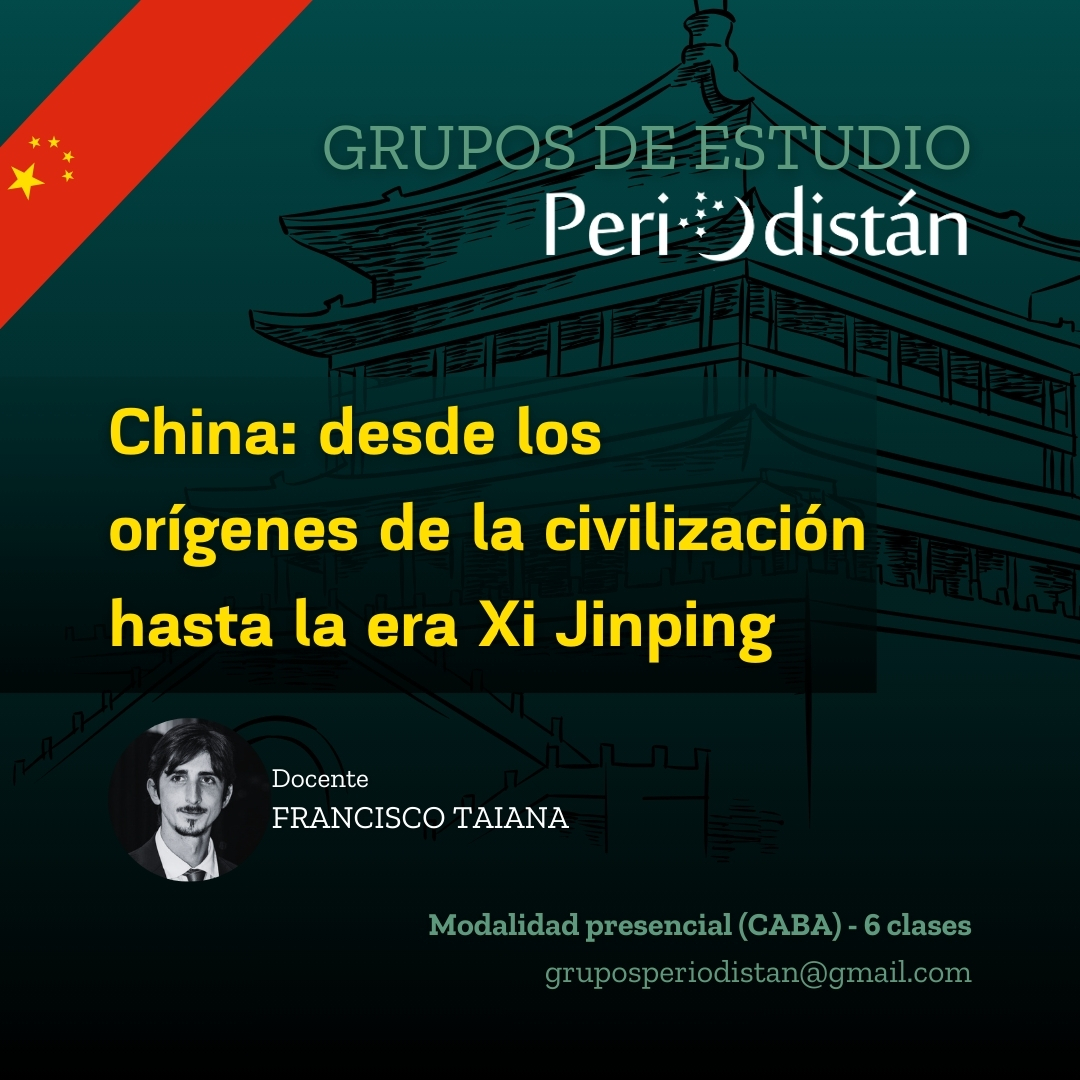 GRUPOS DE ESTUDIO
Periodistán

China: desde los orígenes de la civilización hasta la era Xi Jinping

Docente
FRANCISCO TAIANA

Modalidad presencial (CABA) - 6 clases
gruposperiodistan@gmail.com